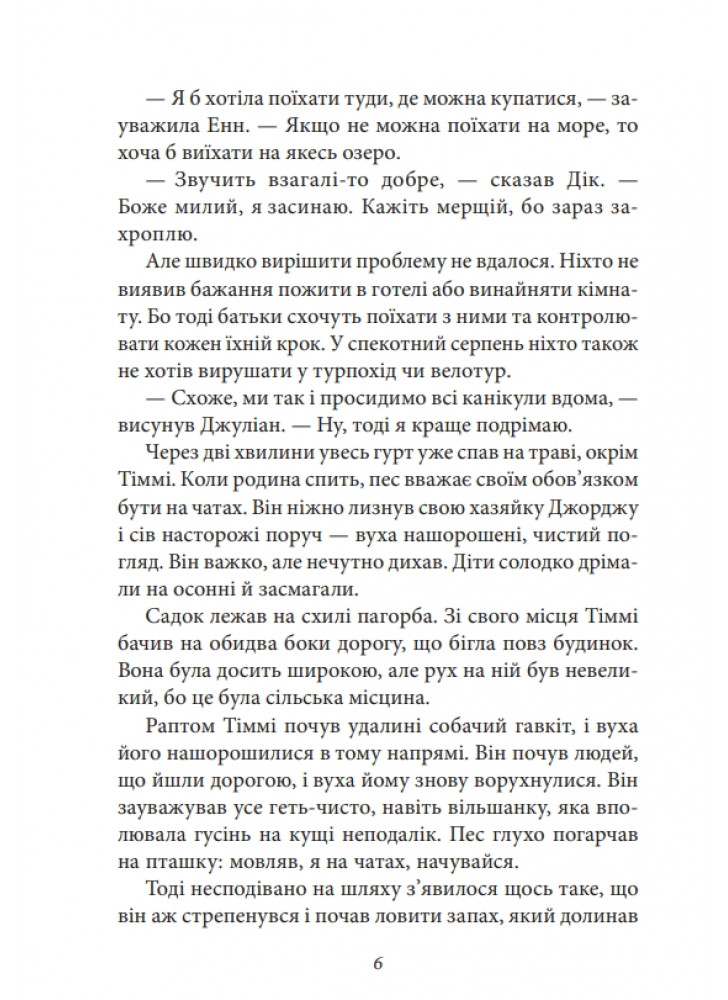 — Я б хотіла поїхати туди, де можна купатися, — зауважила Енн. — Якщо не можна поїхати на море, то хоча б виїхати на якесь озеро.

— Звучить взагалі-то добре, — сказав Дік. — Боже милий, я засинаю. Кажіть мерщій, бо зараз захроплю.

Але швидко вирішити проблему не вдалося. Ніхто не виявив бажання пожити в готелі або винайняти кімнату. Бо тоді батьки схочуть поїхати з ними та контролювати кожен їхній крок. У спекотний серпень ніхто також не хотів вирушати у турпохід чи велотур.

— Схоже, ми так і просидимо всі канікули вдома, — висунув Джуліан. — Ну, тоді я краще подрімаю.

Через дві хвилини увесь гурт уже спав на траві, окрім Тіммі. Коли родина спить, пес вважає своїм обов'язком бути на чатах. Він ніжно лизнув свою хазяйку Джорджу і сів насторожі поруч — вуха нашорошені, чистий погляд. Він важко, але нечутно дихав. Діти солодко дрімали на осонні й засмагали.

Садок лежав на схилі пагорба. Зі свого місця Тіммі бачив на обидва боки дорогу, що бігла повз будинок. Вона була досить широкою, але рух на ній був невеликий, бо це була сільська місцина.

Раптом Тіммі почув удалині собачий гавкіт, і вуха його нашорошилися в тому напрямі. Він почув людей, що йшли дорогою, і вуха йому знову ворухнулися. Він зауважував усе геть-чисто, навіть вільшанку, яка вполювала гусінь на кущі неподалік. Пес глухо погарчав на пташку: мовляв, я на чатах, начувайся.

Тоді несподівано на шляху з'явилося щось таке, що він аж стрепенувся і почав ловити запах, який долинав

6